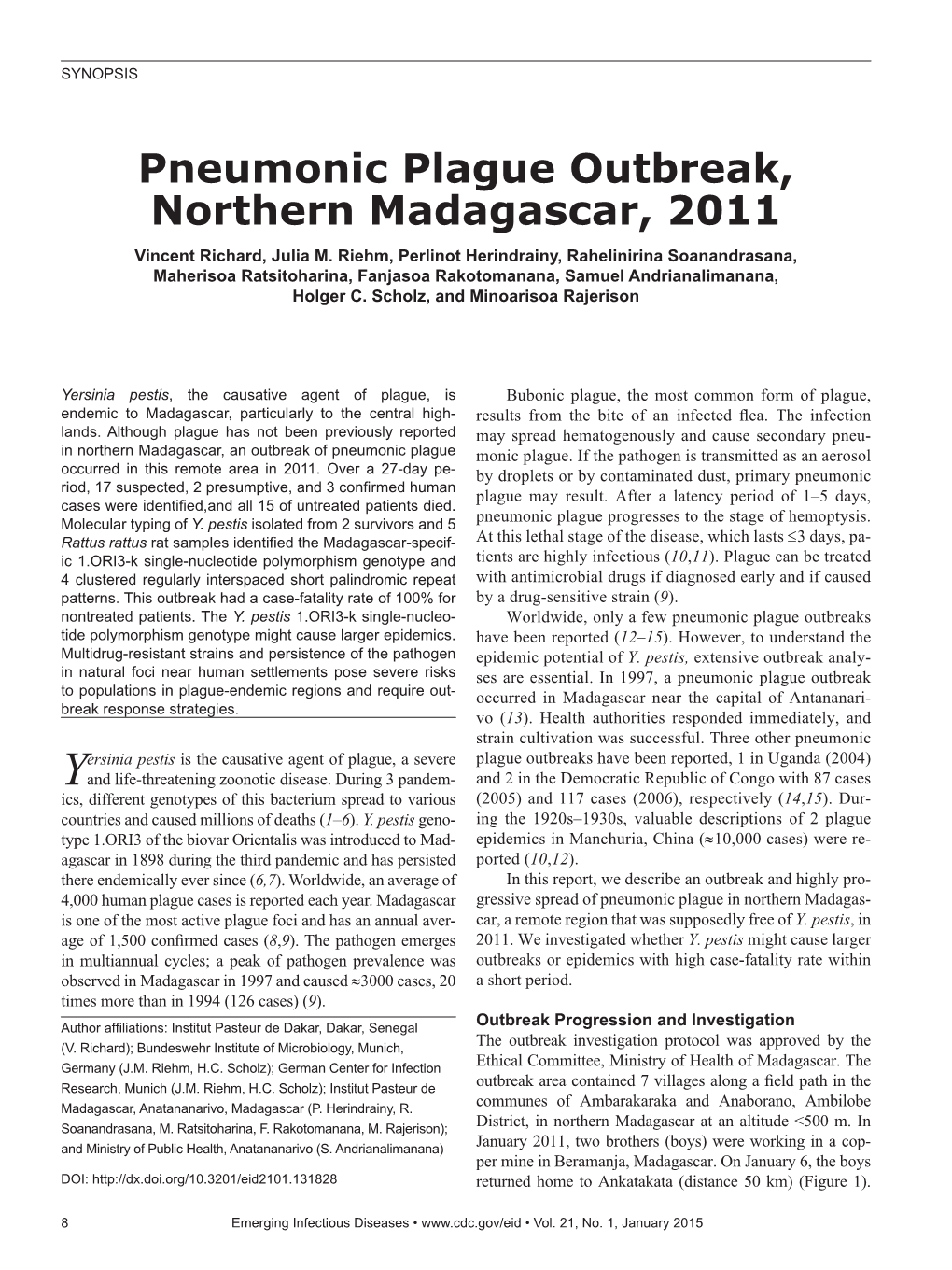 SYNOPSIS

Pneumonic Plague Outbreak, Northern Madagascar, 2011

Vincent Richard, Julia M. Riehm, Perlinot Herindrainy, Rahelinirina Soanandrasana, Maherisoa Ratsitoharina, Fanjasoa Rakotomanana, Samuel Andrianalimanana, Holger C. Scholz, and Minoarisoa Rajerison

Yersinia pestis, the causative agent of plague, is endemic to Madagascar, particularly to the central highlands. Although plague has not been previously reported in northern Madagascar, an outbreak of pneumonic plague occurred in this remote area in 2011. Over a 27-day period, 17 suspected, 2 presumptive, and 3 confirmed human cases were identified,and all 15 of untreated patients died. Molecular typing of Y. pestis isolated from 2 survivors and 5 Rattus rattus rat samples identified the Madagascar-specific 1.ORI3-k single-nucleotide polymorphism genotype and 4 clustered regularly interspaced short palindromic repeat patterns. This outbreak had a case-fatality rate of 100% for nontreated patients. The Y. pestis 1.ORI3-k single-nucleotide polymorphism genotype might cause larger epidemics. Multidrug-resistant strains and persistence of the pathogen in natural foci near human settlements pose severe risks to populations in plague-endemic regions and require outbreak response strategies.

Yersinia pestis is the causative agent of plague, a severe and life-threatening zoonotic disease. During 3 pandemics, different genotypes of this bacterium spread to various countries and caused millions of deaths (1–6). Y. pestis genotype 1.ORI3 of the biovar Orientalis was introduced to Madagascar in 1898 during the third pandemic and has persisted there endemically ever since (6,7). Worldwide, an average of 4,000 human plague cases is reported each year. Madagascar is one of the most active plague foci and has an annual average of 1,500 confirmed cases (8,9). The pathogen emerges in multiannual cycles; a peak of pathogen prevalence was observed in Madagascar in 1997 and caused ≈3000 cases, 20 times more than in 1994 (126 cases) (9).

Author affiliations: Institut Pasteur de Dakar, Dakar, Senegal (V. Richard); Bundeswehr Institute of Microbiology, Munich, Germany (J.M. Riehm, H.C. Scholz); German Center for Infection Research, Munich (J.M. Riehm, H.C. Scholz); Institut Pasteur de Madagascar, Anatananarivo, Madagascar (P. Herindrainy, R. Soanandrasana, M. Ratsitoharina, F. Rakotomanana, M. Rajerison); and Ministry of Public Health, Anatananarivo (S. Andrianalimanana)

DOI: http://dx.doi.org/10.3201/eid2101.131828

Bubonic plague, the most common form of plague, results from the bite of an infected flea. The infection may spread hematogenously and cause secondary pneumonic plague. If the pathogen is transmitted as an aerosol by droplets or by contaminated dust, primary pneumonic plague may result. After a latency period of 1–5 days, pneumonic plague progresses to the stage of hemoptysis. At this lethal stage of the disease, which lasts ≤3 days, patients are highly infectious (10,11). Plague can be treated with antimicrobial drugs if diagnosed early and if caused by a drug-sensitive strain (9).

Worldwide, only a few pneumonic plague outbreaks have been reported (12–15). However, to understand the epidemic potential of Y. pestis, extensive outbreak analyses are essential. In 1997, a pneumonic plague outbreak occurred in Madagascar near the capital of Antananarivo (13). Health authorities responded immediately, and strain cultivation was successful. Three other pneumonic plague outbreaks have been reported, 1 in Uganda (2004) and 2 in the Democratic Republic of Congo with 87 cases (2005) and 117 cases (2006), respectively (14,15). During the 1920s–1930s, valuable descriptions of 2 plague epidemics in Manchuria, China (≈10,000 cases) were reported (10,12).

In this report, we describe an outbreak and highly progressive spread of pneumonic plague in northern Madagascar, a remote region that was supposedly free of Y. pestis, in 2011. We investigated whether Y. pestis might cause larger outbreaks or epidemics with high case-fatality rate within a short period.

Outbreak Progression and Investigation
The outbreak investigation protocol was approved by the Ethical Committee, Ministry of Health of Madagascar. The outbreak area contained 7 villages along a field path in the communes of Ambarakaraka and Anaborano, Ambilobe District, in northern Madagascar at an altitude <500 m. In January 2011, two brothers (boys) were working in a copper mine in Beramanja, Madagascar. On January 6, the boys returned home to Ankatakata (distance 50 km) (Figure 1).

8 Emerging Infectious Diseases • www.cdc.gov/eid • Vol. 21, No. 1, January 2015